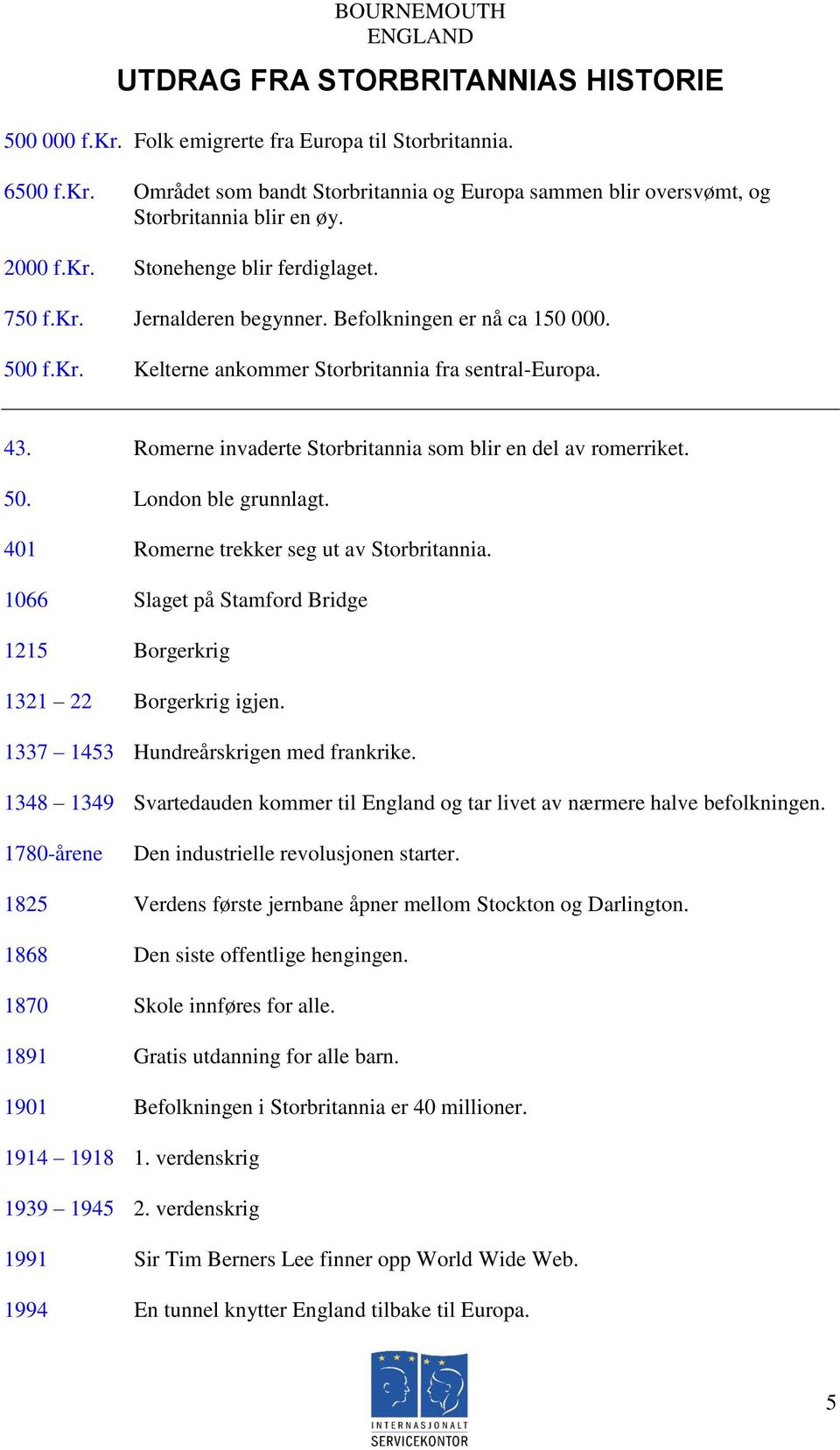 BOURNEMOUTH
ENGLAND

UTDRAG FRA STORBRITANNIAS HISTORIE

500 000 f.Kr. Folk emigrerte fra Europa til Storbritannia.

6500 f.Kr. Området som bandt Storbritannia og Europa sammen blir oversvømt, og Storbritannia blir en øy.

2000 f.Kr. Stonehenge blir ferdiglaget.

750 f.Kr. Jernalderen begynner. Befolkningen er nå ca 150 000.

500 f.Kr. Kelterne ankommer Storbritannia fra sentral-Europa.

43. Romerne invaderte Storbritannia som blir en del av romerriket.

50. London ble grunnlagt.

401 Romerne trekker seg ut av Storbritannia.

1066 Slaget på Stamford Bridge

1215 Borgerkrig

1321 – 22 Borgerkrig igjen.

1337 – 1453 Hundreårskrigen med frankrike.

1348 – 1349 Svartedauden kommer til England og tar livet av nærmere halve befolkningen.

1780-årene Den industrielle revolusjonen starter.

1825 Verdens første jernbane åpner mellom Stockton og Darlington.

1868 Den siste offentlige hengingen.

1870 Skole innføres for alle.

1891 Gratis utdanning for alle barn.

1901 Befolkningen i Storbritannia er 40 millioner.

1914 – 1918 1. verdenskrig

1939 – 1945 2. verdenskrig

1991 Sir Tim Berners Lee finner opp World Wide Web.

1994 En tunnel knytter England tilbake til Europa.

INTERNASJONALT
SERVICEKONTOR

5